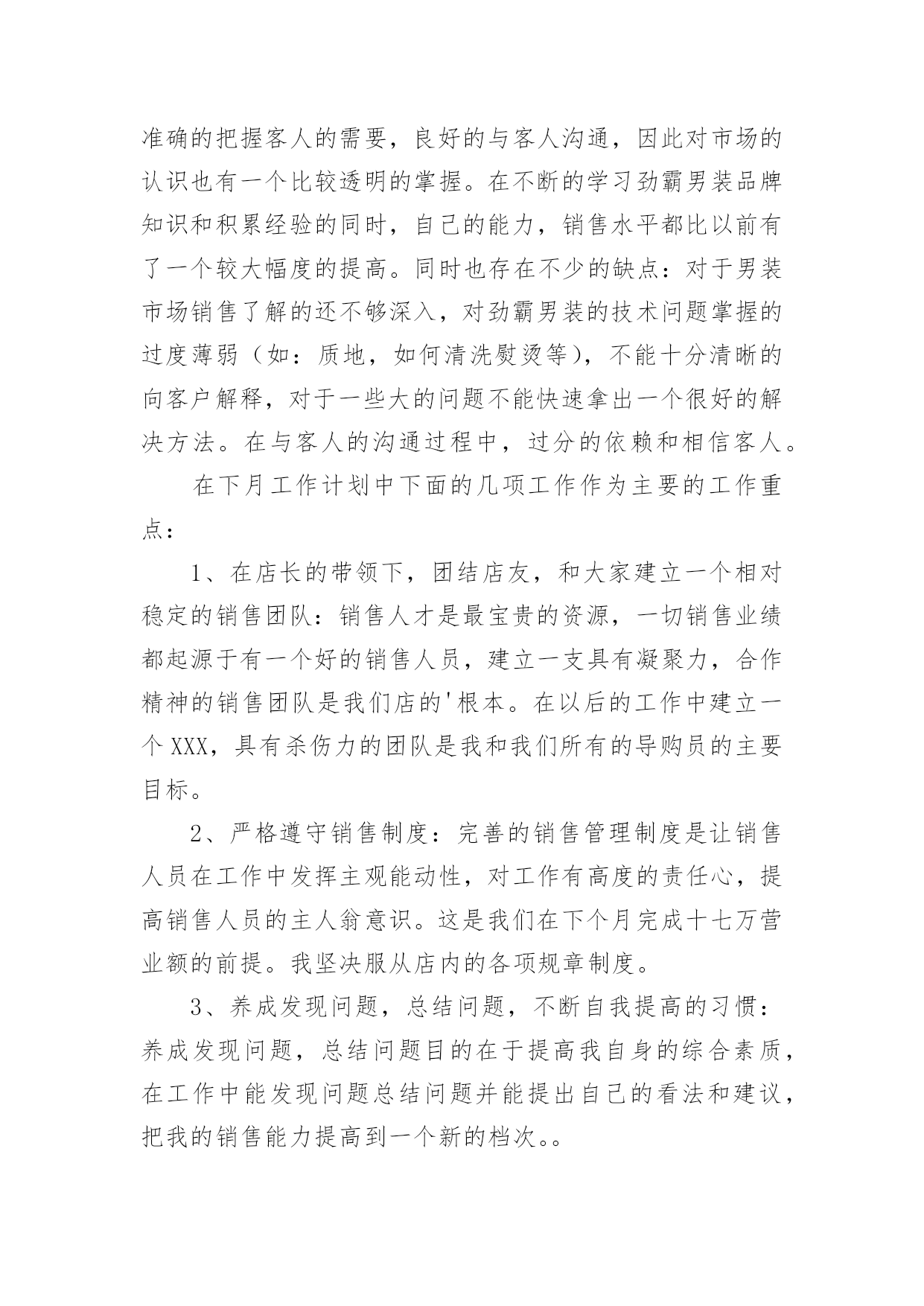 准确的把握客人的需要，良好的与客人沟通，因此对市场的认识也有一个比较透明的掌握。在不断的学习劲霸男装品牌知识和积累经验的同时，自己的能力，销售水平都比以前有了一个较大幅度的提高。同时也存在不少的缺点：对于男装市场销售了解的还不够深入，对劲霸男装的技术问题掌握的过度薄弱（如：质地，如何清洗熨烫等），不能十分清晰的向客户解释，对于一些大的问题不能快速拿出一个很好的解决方法。在与客人的沟通过程中，过分的依赖和相信客人。

在下月工作计划中下面的几项工作作为主要的工作重点：

1、在店长的带领下，团结店友，和大家建立一个相对稳定的销售团队：销售人才是最宝贵的资源，一切销售业绩都起源于有一个好的销售人员，建立一支具有凝聚力，合作精神的销售团队是我们店的'根本。在以后的工作中建立一个XXX，具有杀伤力的团队是我和我们所有的导购员的主要目标。

2、严格遵守销售制度：完善的销售管理制度是让销售人员在工作中发挥主观能动性，对工作有高度的责任心，提高销售人员的主人翁意识。这是我们在下个月完成十七万营业额的前提。我坚决服从店内的各项规章制度。

3、养成发现问题，总结问题，不断自我提高的习惯：养成发现问题，总结问题目的在于提高我自身的综合素质，在工作中能发现问题总结问题并能提出自己的看法和建议，把我的销售能力提高到一个新的档次。。